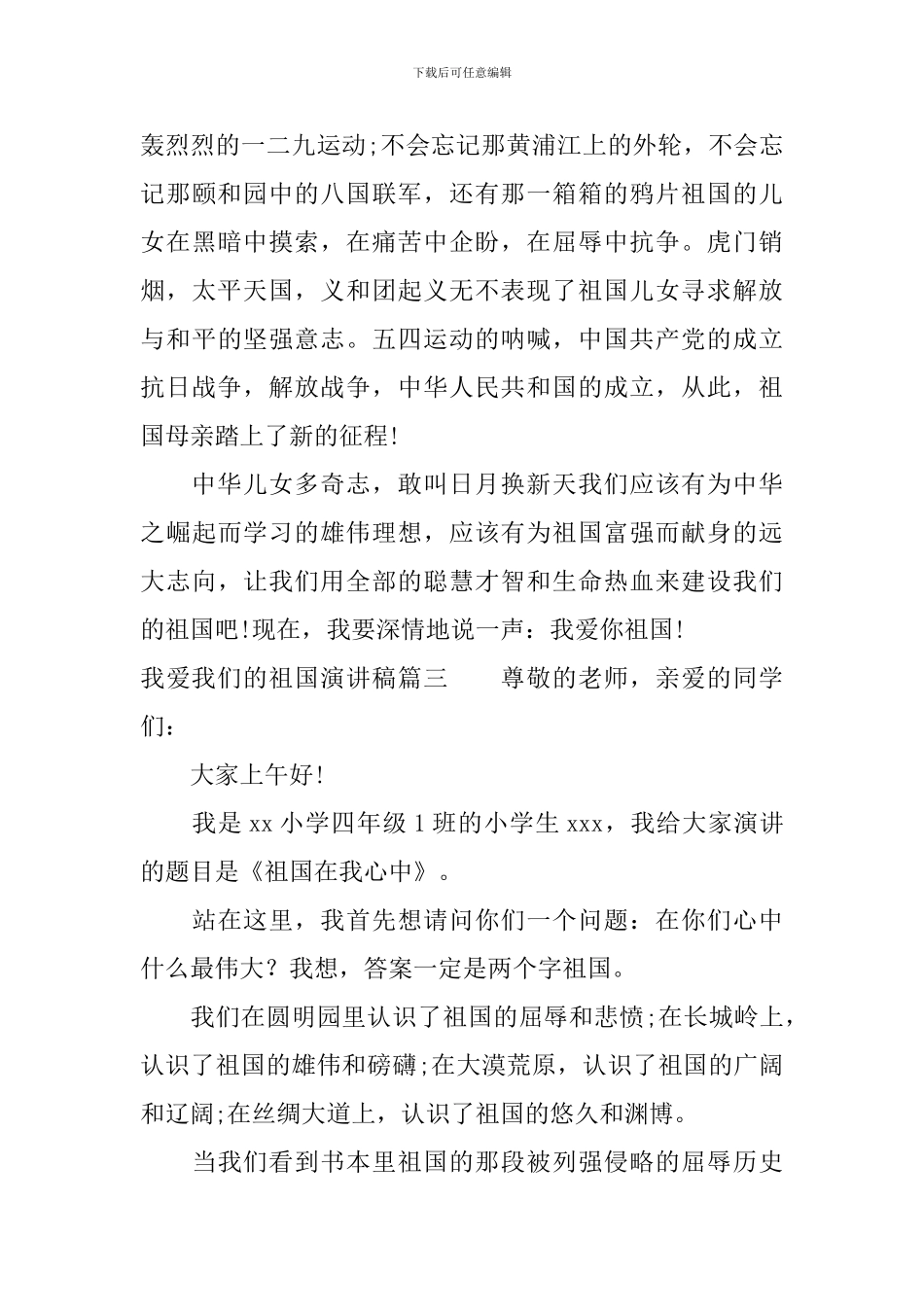 下载后可任意编辑

轰烈烈的一二九运动;不会忘记那黄浦江上的外轮，不会忘记那颐和园中的八国联军，还有那一箱箱的鸦片祖国的儿女在黑暗中摸索，在痛苦中企盼，在屈辱中抗争。虎门销烟，太平天国，义和团起义无不表现了祖国儿女寻求解放与和平的坚强意志。五四运动的呐喊，中国共产党的成立抗日战争，解放战争，中华人民共和国的成立，从此，祖国母亲踏上了新的征程!

中华儿女多奇志，敢叫日月换新天我们应该有为中华之崛起而学习的雄伟理想，应该有为祖国富强而献身的远大志向，让我们用全部的聪慧才智和生命热血来建设我们的祖国吧!现在，我要深情地说一声：我爱你祖国!

我爱我们的祖国演讲稿篇三　　尊敬的老师，亲爱的同学们：

大家上午好!

我是 xx 小学四年级 1 班的小学生 xxx，我给大家演讲的题目是《祖国在我心中》。

站在这里，我首先想请问你们一个问题：在你们心中什么最伟大？我想，答案一定是两个字祖国。

我们在圆明园里认识了祖国的屈辱和悲愤;在长城岭上，认识了祖国的雄伟和磅礴;在大漠荒原，认识了祖国的广阔和辽阔;在丝绸大道上，认识了祖国的悠久和渊博。

当我们看到书本里祖国的那段被列强侵略的屈辱历史